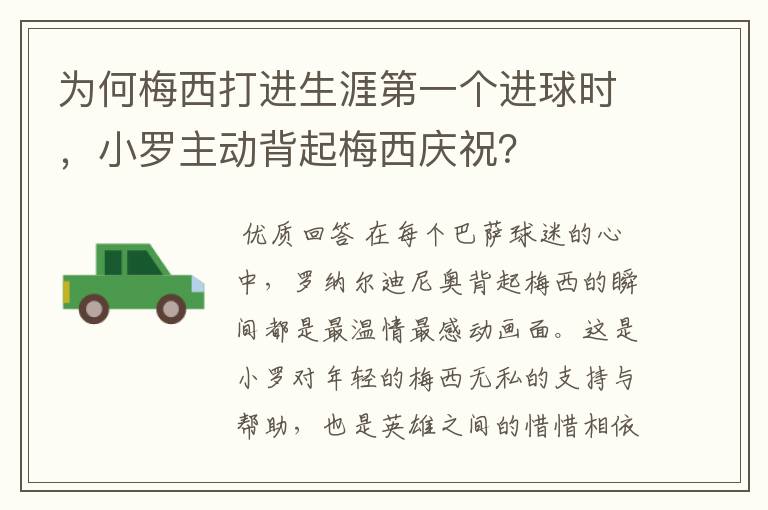 为何梅西打进生涯第一个进球时，小罗主动背起梅西庆祝？

优质回答 在每个巴萨球迷的心中，罗纳尔迪尼奥背起梅西的瞬间都是最温情最感动画面。这是小罗对年轻的梅西无私的支持与帮助，也是英雄之间的惜惜相依